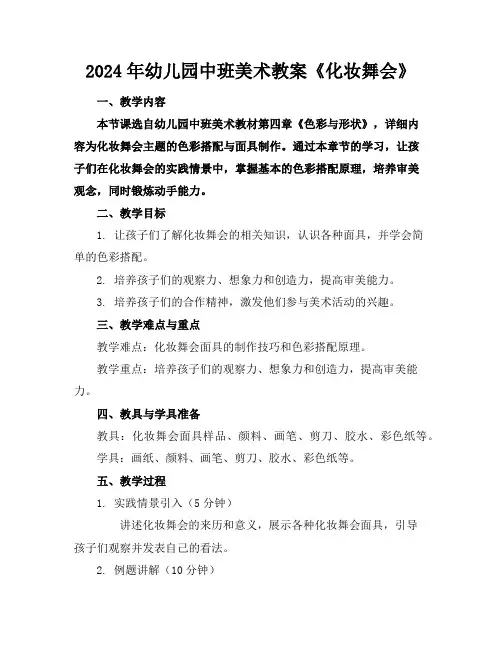 2024年幼儿园中班美术教案《化妆舞会》

一、教学内容

本节课选自幼儿园中班美术教材第四章《色彩与形状》，详细内容为化妆舞会主题的色彩搭配与面具制作。通过本章节的学习，让孩子们在化妆舞会的实践情景中，掌握基本的色彩搭配原理，培养审美观念，同时锻炼动手能力。

二、教学目标

1. 让孩子们了解化妆舞会的相关知识，认识各种面具，并学会简单的色彩搭配。

2. 培养孩子们的观察力、想象力和创造力，提高审美能力。

3. 培养孩子们的合作精神，激发他们参与美术活动的兴趣。

三、教学难点与重点

教学难点：化妆舞会面具的制作技巧和色彩搭配原理。

教学重点：培养孩子们的观察力、想象力和创造力，提高审美能力。

四、教具与学具准备

教具：化妆舞会面具样品、颜料、画笔、剪刀、胶水、彩色纸等。

学具：画纸、颜料、画笔、剪刀、胶水、彩色纸等。

五、教学过程

1. 实践情景引入（5分钟）

讲述化妆舞会的来历和意义，展示各种化妆舞会面具，引导孩子们观察并发表自己的看法。

2. 例题讲解（10分钟）